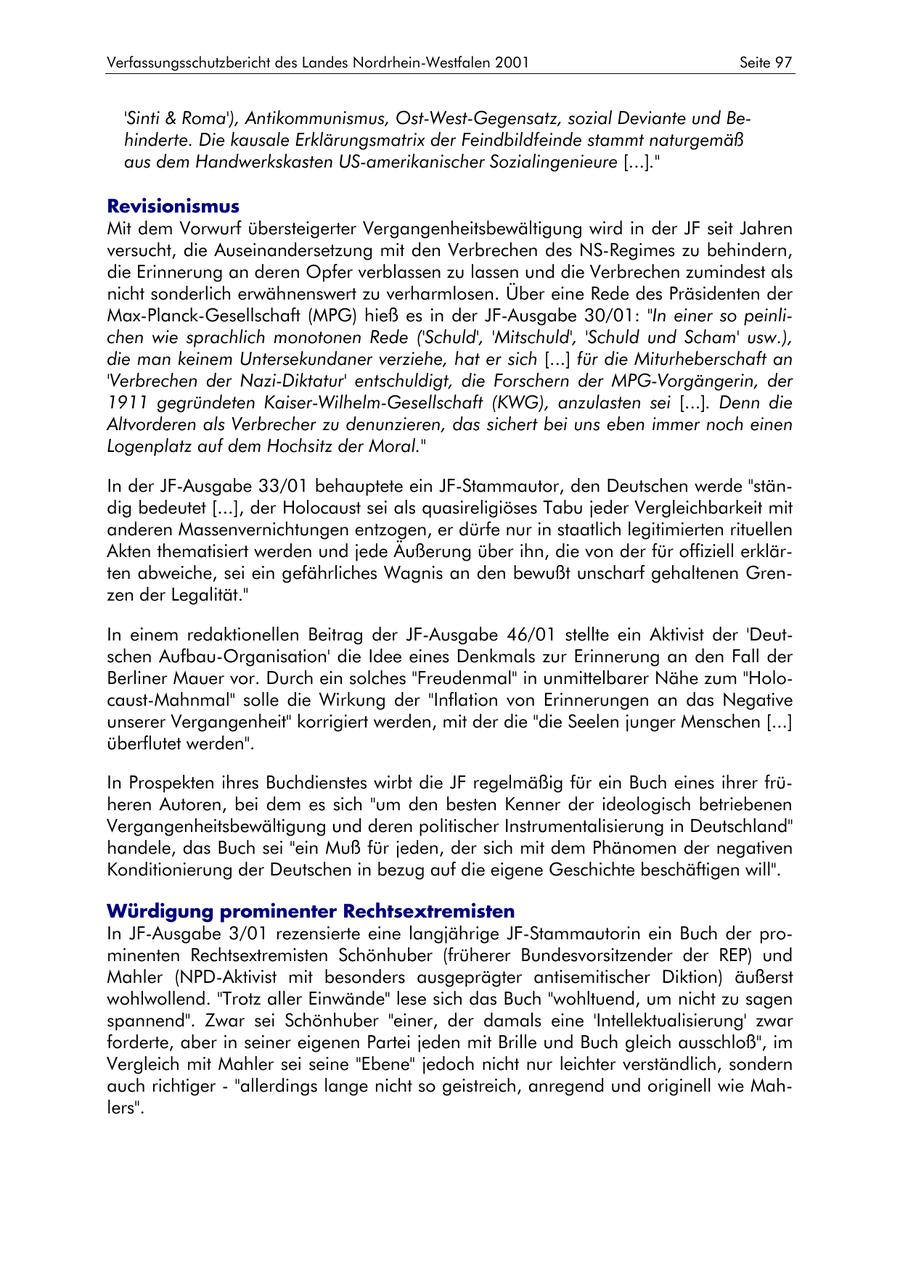 Verfassungsschutzbericht des Landes Nordrhein-Westfalen 2001 Seite 97

'Sinti & Roma'), Antikommunismus, Ost-West-Gegensatz, sozial Deviante und Behinderte. Die kausale Erklärungsmatrix der Feindbildfeinde stammt naturgemäß aus dem Handwerkskasten US-amerikanischer Sozialingenieure [...]."

Revisionismus
Mit dem Vorwurf übersteigerter Vergangenheitsbewältigung wird in der JF seit Jahren versucht, die Auseinandersetzung mit den Verbrechen des NS-Regimes zu behindern, die Erinnerung an deren Opfer verblassen zu lassen und die Verbrechen zumindest als nicht sonderlich erwähnenswert zu verharmlosen. Über eine Rede des Präsidenten der Max-Planck-Gesellschaft (MPG) hieß es in der JF-Ausgabe 30/01: "In einer so peinlichen wie sprachlich monotonen Rede ('Schuld', 'Mitschuld', 'Schuld und Scham' usw.), die man keinem Untersekundaner verziehe, hat er sich [...] für die Miturheberschaft an 'Verbrechen der Nazi-Diktatur' entschuldigt, die Forschern der MPG-Vorgängerin, der 1911 gegründeten Kaiser-Wilhelm-Gesellschaft (KWG), anzulasten sei [...]. Denn die Altvorderen als Verbrecher zu denunzieren, das sichert bei uns eben immer noch einen Logenplatz auf dem Hochsitz der Moral."

In der JF-Ausgabe 33/01 behauptete ein JF-Stammautor, den Deutschen werde "ständig bedeutet [...], der Holocaust sei als quasireligiöses Tabu jeder Vergleichbarkeit mit anderen Massenvernichtungen entzogen, er dürfe nur in staatlich legitimierten rituellen Akten thematisiert werden und jede Äußerung über ihn, die von der für offiziell erklärten abweiche, sei ein gefährliches Wagnis an den bewußt unscharf gehaltenen Grenzen der Legalität."

In einem redaktionellen Beitrag der JF-Ausgabe 46/01 stellte ein Aktivist der 'Deutschen Aufbau-Organisation' die Idee eines Denkmals zur Erinnerung an den Fall der Berliner Mauer vor. Durch ein solches "Freudenmal" in unmittelbarer Nähe zum "Holocaust-Mahnmal" solle die Wirkung der "Inflation von Erinnerungen an das Negative unserer Vergangenheit" korrigiert werden, mit der die "die Seelen junger Menschen [...] überflutet werden".

In Prospekten ihres Buchdienstes wirbt die JF regelmäßig für ein Buch eines ihrer früheren Autoren, bei dem es sich "um den besten Kenner der ideologisch betriebenen Vergangenheitsbewältigung und deren politischer Instrumentalisierung in Deutschland" handele, das Buch sei "ein Muß für jeden, der sich mit dem Phänomen der negativen Konditionierung der Deutschen in bezug auf die eigene Geschichte beschäftigen will".

Würdigung prominenter Rechtsextremisten
In JF-Ausgabe 3/01 rezensierte eine langjährige JF-Stammautorin ein Buch der prominenten Rechtsextremisten Schönhuber (früherer Bundesvorsitzender der REP) und Mahler (NPD-Aktivist mit besonders ausgeprägter antisemitischer Diktion) äußerst wohlwollend. "Trotz aller Einwände" lese sich das Buch "wohltuend, um nicht zu sagen spannend". Zwar sei Schönhuber "einer, der damals eine 'Intellektualisierung' zwar forderte, aber in seiner eigenen Partei jeden mit Brille und Buch gleich ausschloß", im Vergleich mit Mahler sei seine "Ebene" jedoch nicht nur leichter verständlich, sondern auch richtiger - "allerdings lange nicht so geistreich, anregend und originell wie Mahlers".